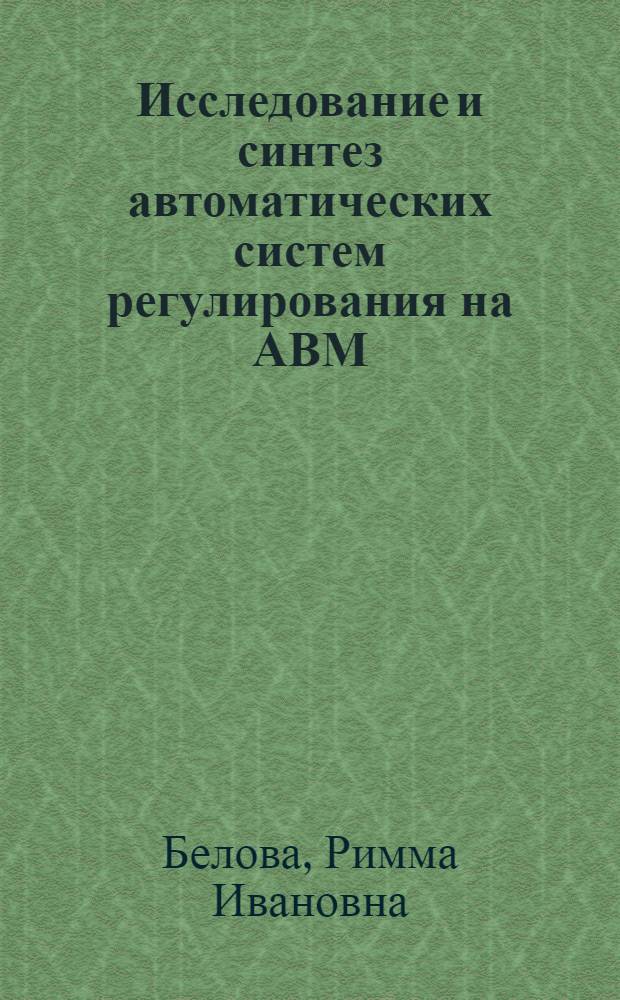 Исследование и синтез автоматических систем регулирования на АВМ

Белова, Римма Ивановна